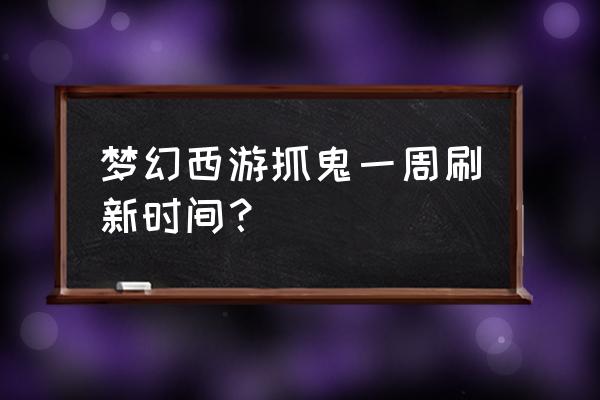 梦幻西游抓鬼一周刷新时间？